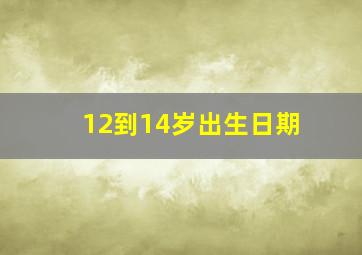 12到14岁出生日期